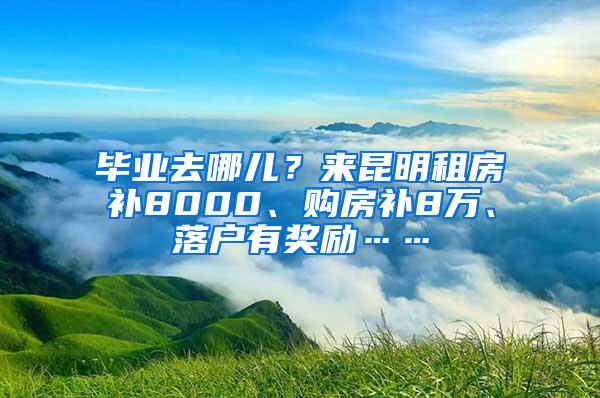 毕业去哪儿？来昆明租房补8000、购房补8万、落户有奖励……